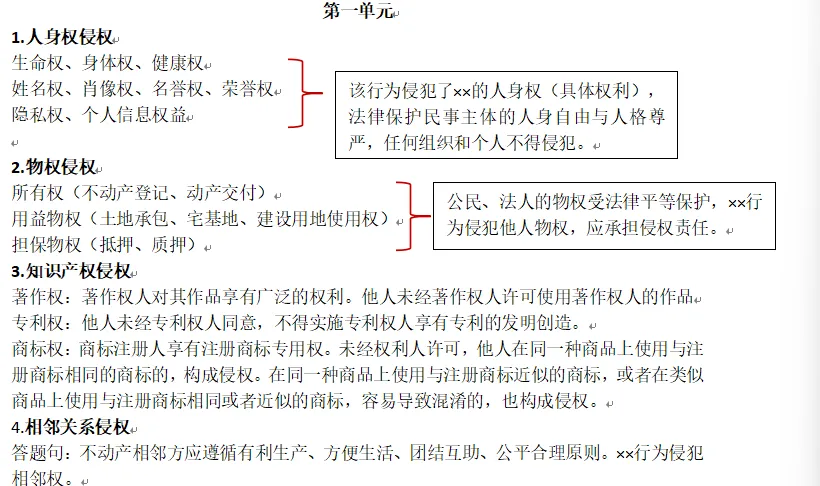 第一单元

1.人身权侵权

生命权、身体权、健康权
姓名权、肖像权、名誉权、荣誉权
隐私权、个人信息权益

该行为侵犯了××的人身权（具体权利），法律保护民事主体的人身自由与人格尊严，任何组织和个人不得侵犯。

2.物权侵权

所有权（不动产登记、动产交付）
用益物权（土地承包、宅基地、建设用地使用权）
担保物权（抵押、质押）

公民、法人的物权受法律平等保护，××行为侵犯他人物权，应承担侵权责任。

3.知识产权侵权

著作权：著作权人对其作品享有广泛的权利。他人未经著作权人许可使用著作权人的作品

专利权：他人未经专利权人同意，不得实施专利权人享有专利的发明创造。

商标权：商标注册人享有注册商标专用权。未经权利人许可，他人在同一种商品上使用与注册商标相同的商标的，构成侵权。在同一种商品上使用与注册商标近似的商标，或者在类似商品上使用与注册商标相同或者近似的商标，容易导致混淆的，也构成侵权。

4.相邻关系侵权

答题句：不动产相邻方应遵循有利生产、方便生活、团结互助、公平合理原则。××行为侵犯相邻权。